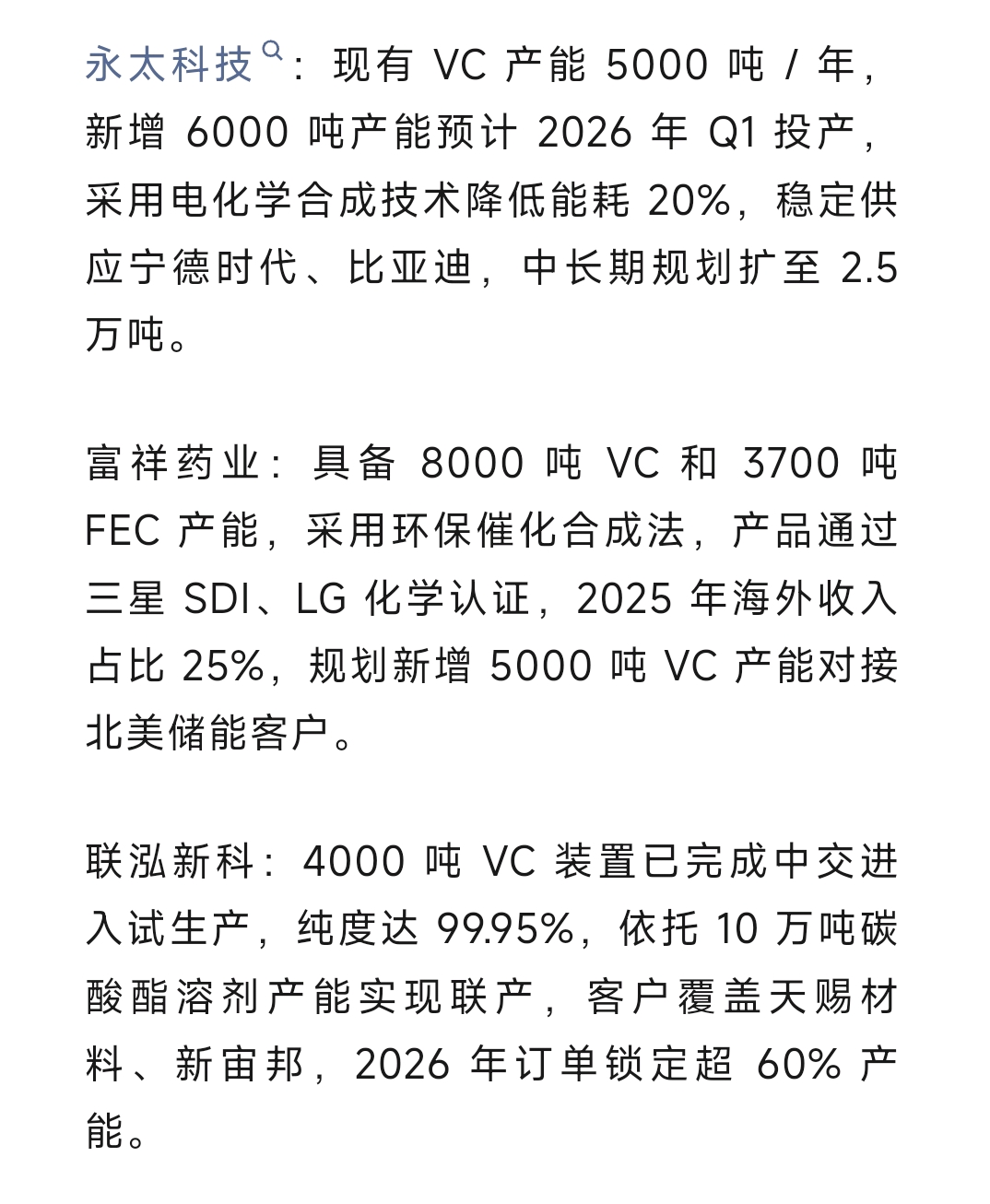 永太科技：现有 VC 产能 5000 吨 / 年，新增 6000 吨产能预计 2026 年 Q1 投产，采用电化学合成技术降低能耗 20%，稳定供应宁德时代、比亚迪，中长期规划扩至 2.5 万吨。

富祥药业：具备 8000 吨 VC 和 3700 吨 FEC 产能，采用环保催化合成法，产品通过三星 SDI、LG 化学认证，2025 年海外收入占比 25%，规划新增 5000 吨 VC 产能对接北美储能客户。

联泓新科：4000 吨 VC 装置已完成中交进入试生产，纯度达 99.95%，依托 10 万吨碳酸酯溶剂产能实现联产，客户覆盖天赐材料、新宙邦，2026 年订单锁定超 60% 产能。